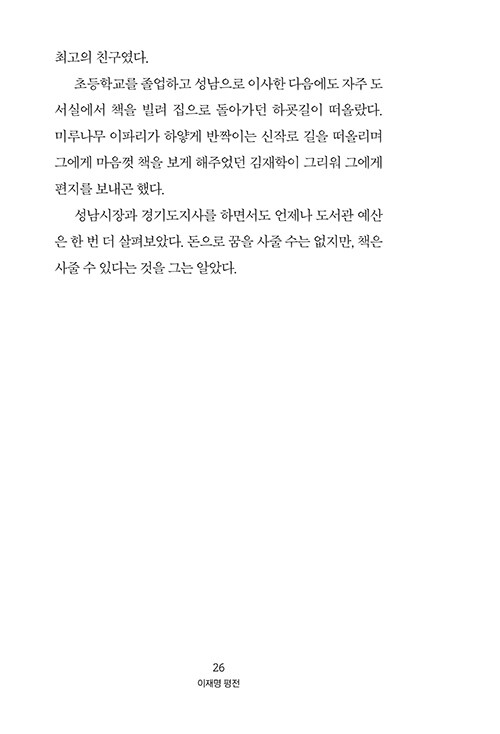 최고의 친구였다.

초등학교를 졸업하고 성남으로 이사한 다음에도 자주 도서실에서 책을 빌려 집으로 돌아가던 하굣길이 떠올랐다. 미루나무 이파리가 하얗게 반짝이는 신작로 길을 떠올리며 그에게 마음껏 책을 보게 해주었던 김재학이 그리워 그에게 편지를 보내곤 했다.

성남시장과 경기도지사를 하면서도 언제나 도서관 예산은 한 번 더 살펴보았다. 돈으로 꿈을 사줄 수는 없지만, 책은 사줄 수 있다는 것을 그는 알았다.

26
이재명 평전